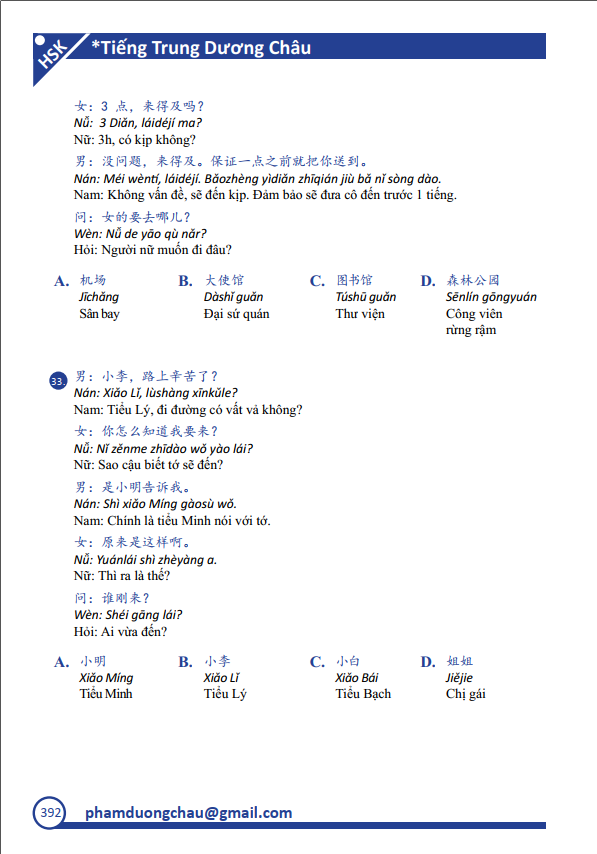 HSK *Tiếng Trung Dương Châu

女：3 点，来得及吗？
Nǚ: 3 Diǎn, láidéjí ma?
Nữ: 3h, có kịp không?

男：没问题，来得及。保证一点之前就把你送到。
Nán: Méi wèntí, láidéjí. Bǎozhèng yīdiǎn zhīqián jiù bǎ nǐ sòng dào.
Nam: Không vấn đề, sẽ đến kịp. Đảm bảo sẽ đưa cô đến trước 1 tiếng.

问：女的要去哪儿？
Wèn: Nǚ de yāo qù nǎr?
Hỏi: Người nữ muốn đi đâu?

A. 机场
Jīchǎng
Sân bay

B. 大使馆
Dàshǐ guǎn
Đại sứ quán

C. 图书馆
Túshū guǎn
Thư viện

D. 森林公园
Sēnlín gōngyuán
Công viên rừng rậm

33. 男：小李，路上辛苦了？
Nán: Xiǎo Lǐ, lùshàng xīnkǔle?
Nam: Tiểu Lý, đi đường có vất vả không?

女：你怎么知道我要来？
Nǚ: Nǐ zěnme zhīdào wǒ yào lái?
Nữ: Sao cậu biết tớ sẽ đến?

男：是小明告诉我。
Nán: Shì xiǎo Míng gàosù wǒ.
Nam: Chính là tiểu Minh nói với tớ.

女：原来是这样啊。
Nǚ: Yuánlái shì zhèyàng a.
Nữ: Thì ra là thế?

问：谁刚来？
Wèn: Shéi gāng lái?
Hỏi: Ai vừa đến?

A. 小明
Xiǎo Míng
Tiểu Minh

B. 小李
Xiǎo Lǐ
Tiểu Lý

C. 小白
Xiǎo Bái
Tiểu Bạch

D. 姐姐
Jiějie
Chị gái

392 phamduongchau@gmail.com